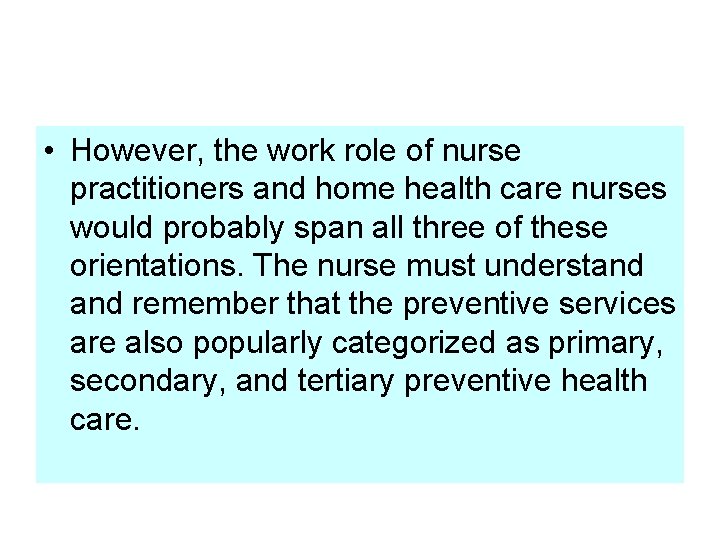 • However, the work role of nurse practitioners and home health care nurses would probably span all three of these orientations. The nurse must understand and remember that the preventive services are also popularly categorized as primary, secondary, and tertiary preventive health care.